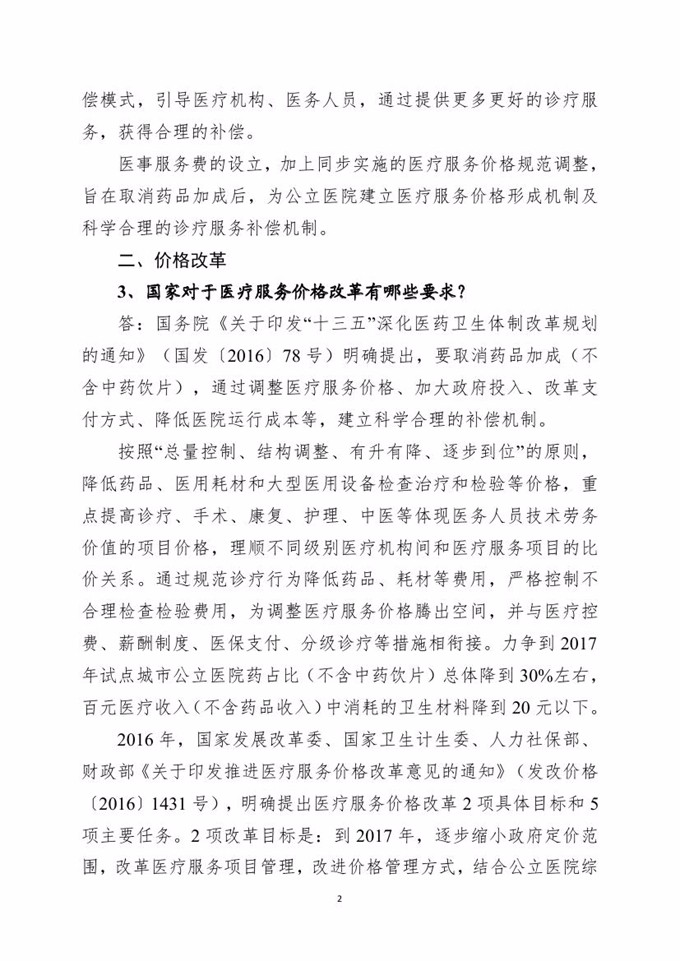 偿模式，引导医疗机构、医务人员，通过提供更多更好的诊疗服务，获得合理的补偿。

医事服务费的设立，加上同步实施的医疗服务价格规范调整，旨在取消药品加成后，为公立医院建立医疗服务价格形成机制及科学合理的诊疗服务补偿机制。

二、价格改革

3、国家对于医疗服务价格改革有哪些要求？

答：国务院《关于印发“十三五”深化医药卫生体制改革规划的通知》（国发〔2016〕78号）明确提出，要取消药品加成（不含中药饮片），通过调整医疗服务价格、加大政府投入、改革支付方式、降低医院运行成本等，建立科学合理的补偿机制。

按照“总量控制、结构调整、有升有降、逐步到位”的原则，降低药品、医用耗材和大型医用设备检查治疗和检验等价格，重点提高诊疗、手术、康复、护理、中医等体现医务人员技术劳务价值的项目价格，理顺不同级别医疗机构间和医疗服务项目的比价关系。通过规范诊疗行为降低药品、耗材等费用，严格控制不合理检查检验费用，为调整医疗服务价格腾出空间，并与医疗控费、薪酬制度、医保支付、分级诊疗等措施相衔接。力争到2017年试点城市公立医院药占比（不含中药饮片）总体降到30%左右，百元医疗收入（不含药品收入）中消耗的卫生材料降到20元以下。

2016年，国家发展改革委、国家卫生计生委、人力社保部、财政部《关于印发推进医疗服务价格改革意见的通知》（发改价格〔2016〕1431号），明确提出医疗服务价格改革2项具体目标和5项主要任务。2项改革目标是：到2017年，逐步缩小政府定价范围，改革医疗服务项目管理，改进价格管理方式，结合公立医院综

2